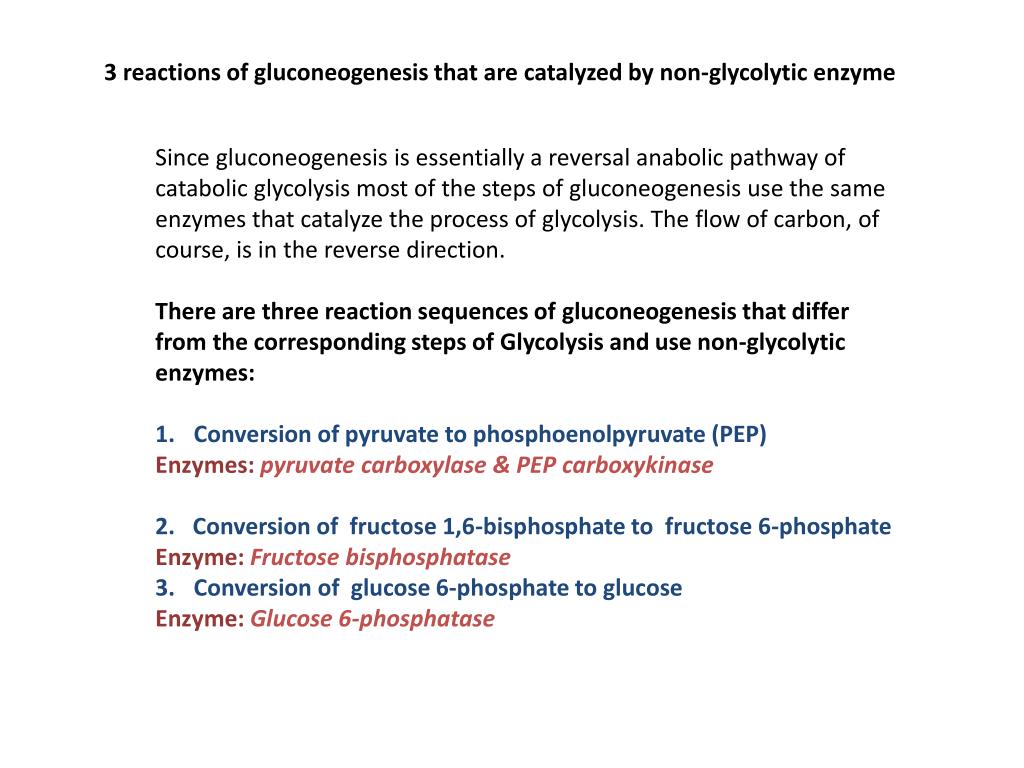 3 reactions of gluconeogenesis that are catalyzed by non-glycolytic enzyme

Since gluconeogenesis is essentially a reversal anabolic pathway of catabolic glycolysis most of the steps of gluconeogenesis use the same enzymes that catalyze the process of glycolysis. The flow of carbon, of course, is in the reverse direction.

There are three reaction sequences of gluconeogenesis that differ from the corresponding steps of Glycolysis and use non-glycolytic enzymes:

1. Conversion of pyruvate to phosphoenolpyruvate (PEP)
Enzymes: pyruvate carboxylase & PEP carboxykinase

2. Conversion of fructose 1,6-bisphosphate to fructose 6-phosphate
Enzyme: Fructose bisphosphatase
3. Conversion of glucose 6-phosphate to glucose
Enzyme: Glucose 6-phosphatase